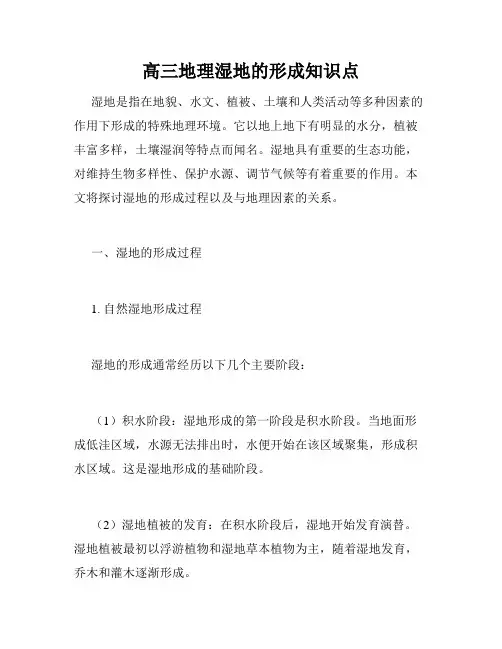 高三地理湿地的形成知识点

湿地是指在地貌、水文、植被、土壤和人类活动等多种因素的作用下形成的特殊地理环境。它以地上地下有明显的水分，植被丰富多样，土壤湿润等特点而闻名。湿地具有重要的生态功能，对维持生物多样性、保护水源、调节气候等有着重要的作用。本文将探讨湿地的形成过程以及与地理因素的关系。

一、湿地的形成过程

1. 自然湿地形成过程

湿地的形成通常经历以下几个主要阶段：

（1）积水阶段：湿地形成的第一阶段是积水阶段。当地面形成低洼区域，水源无法排出时，水便开始在该区域聚集，形成积水区域。这是湿地形成的基础阶段。

（2）湿地植被的发育：在积水阶段后，湿地开始发育演替。湿地植被最初以浮游植物和湿地草本植物为主，随着湿地发育，乔木和灌木逐渐形成。